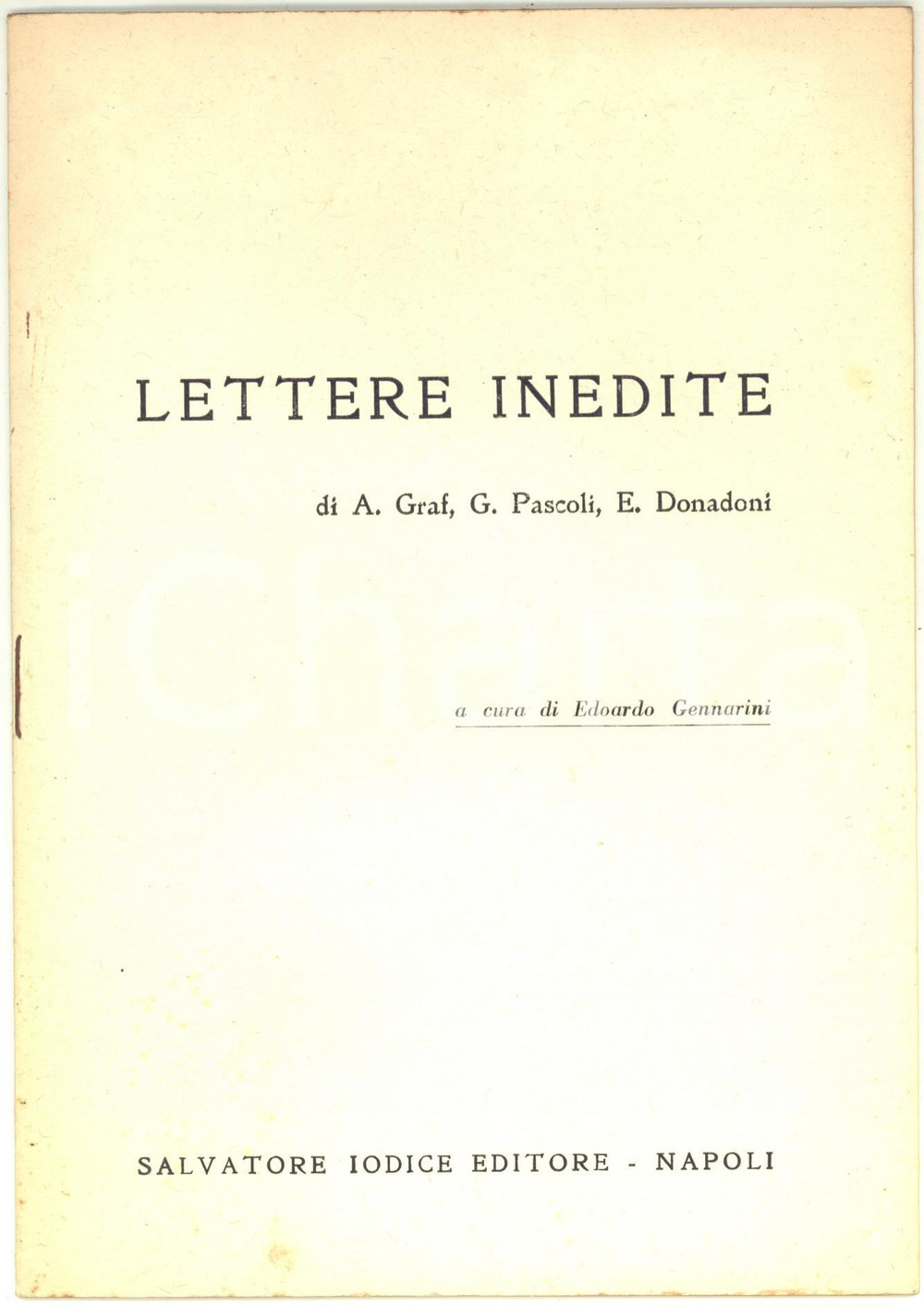 LETTERE INEDITE

di A. Graf, G. Pascoli, E. Donadoni

a cura di Edoardo Gennarini

SALVATORE IODICE EDITORE - NAPOLI